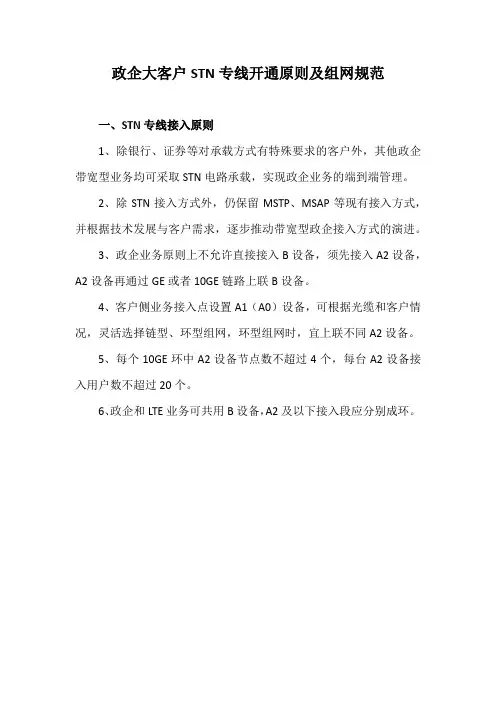 政企大客户 STN 专线开通原则及组网规范

一、STN 专线接入原则

1、除银行、证券等对承载方式有特殊要求的客户外，其他政企带宽型业务均可采取 STN 电路承载，实现政企业务的端到端管理。

2、除 STN 接入方式外，仍保留 MSTP、MSAP 等现有接入方式，并根据技术发展与客户需求，逐步推动带宽型政企接入方式的演进。

3、政企业务原则上不允许直接接入 B 设备，须先接入 A2 设备，A2 设备再通过 GE 或者 10GE 链路上联 B 设备。

4、客户侧业务接入点设置 A1（A0）设备，可根据光缆和客户情况，灵活选择链型、环型组网，环型组网时，宜上联不同 A2 设备。

5、每个 10GE 环中 A2 设备节点数不超过 4 个，每台 A2 设备接入用户数不超过 20 个。

6、政企和 LTE 业务可共用 B 设备，A2 及以下接入段应分别成环。